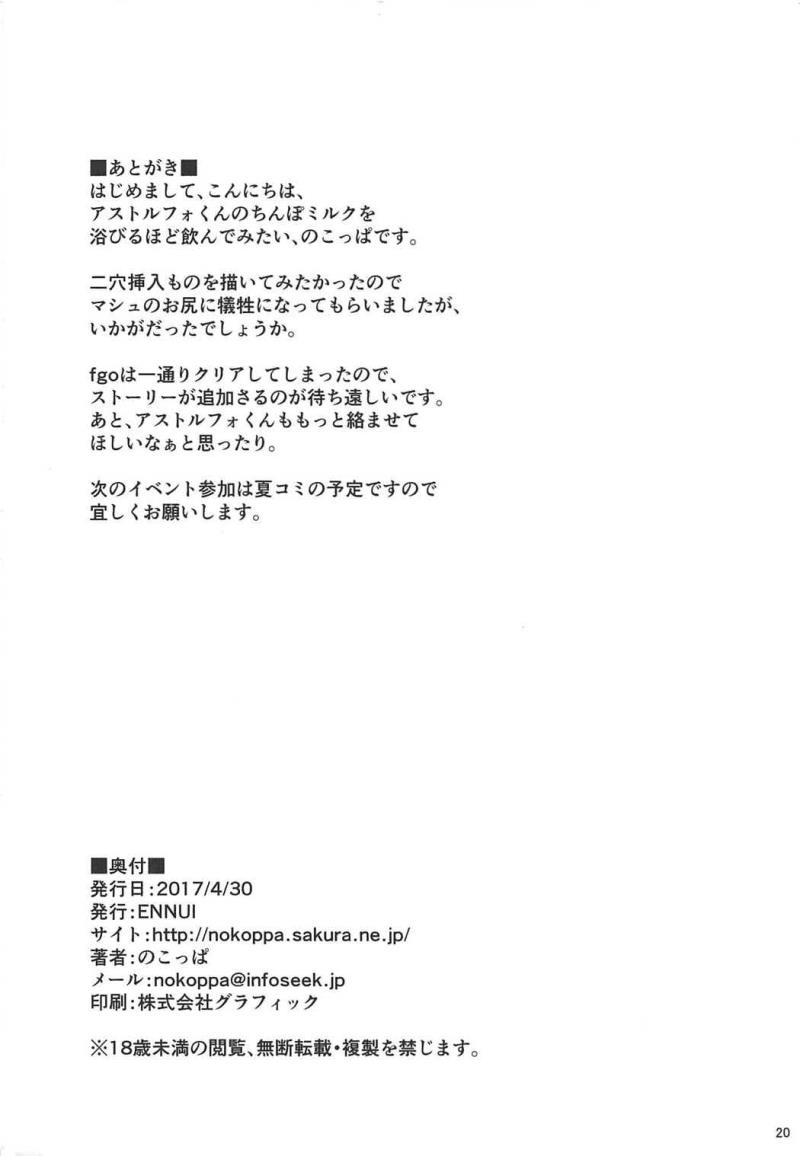 ■あとがき■
はじめまして、こんにちは、
アストルフォくんのちんぽミルクを
浴びるほど飲んでみたい、のこっぱです。

二穴挿入ものを描いてみたかったので
マシュのお尻に犠牲になってもらいましたが、
いかがだったでしょうか。

fgoは一通りクリアしてしまったので、
ストーリーが追加さるのが待ち遠しいです。
あと、アストルフォくんももっと絡ませて
ほしいなぁと思ったり。

次のイベント参加は夏コミの予定ですので
宜しくお願いします。

■奥付■
発行日:2017/4/30
発行:ENNUI
サイト:http://nokoppa.sakura.ne.jp/
著者:のこっぱ
メール:nokoppa@infoseek.jp
印刷:株式会社グラフィック

※18歳未満の閲覧、無断転載・複製を禁じます。

20